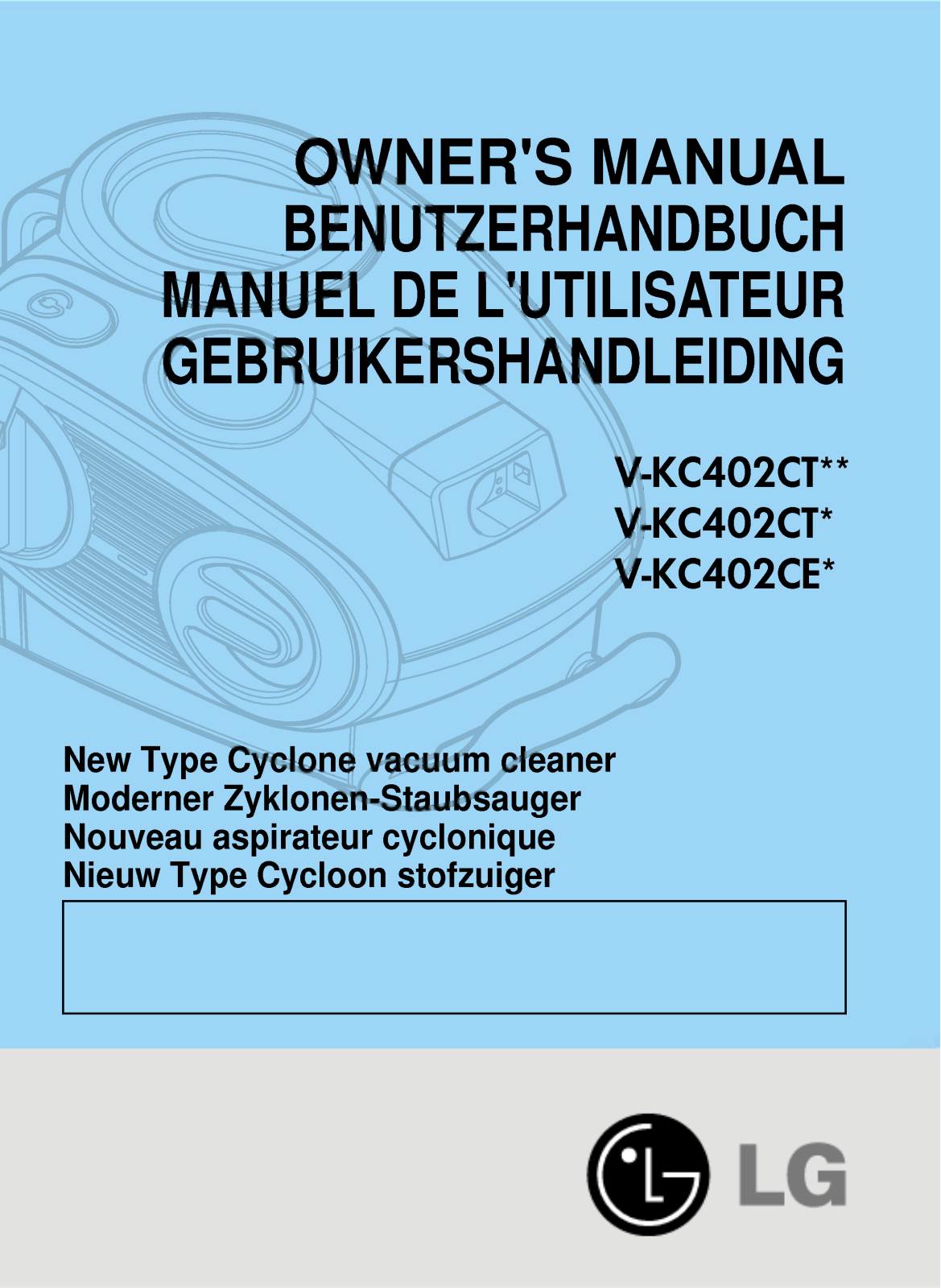 OWNER'S MANUAL
BENUTZERHANDBUCH
MANUEL DE L'UTILISATEUR
GEBRUIKERSHANDLEIDING

V-KC402CT**
V-KC402CT*
V-KC402CE*

New Type Cyclone vacuum cleaner
Moderner Zyklonen-Staubsauger
Nouveau aspirateur cyclonique
Nieuw Type Cycloon stofzuiger

LG